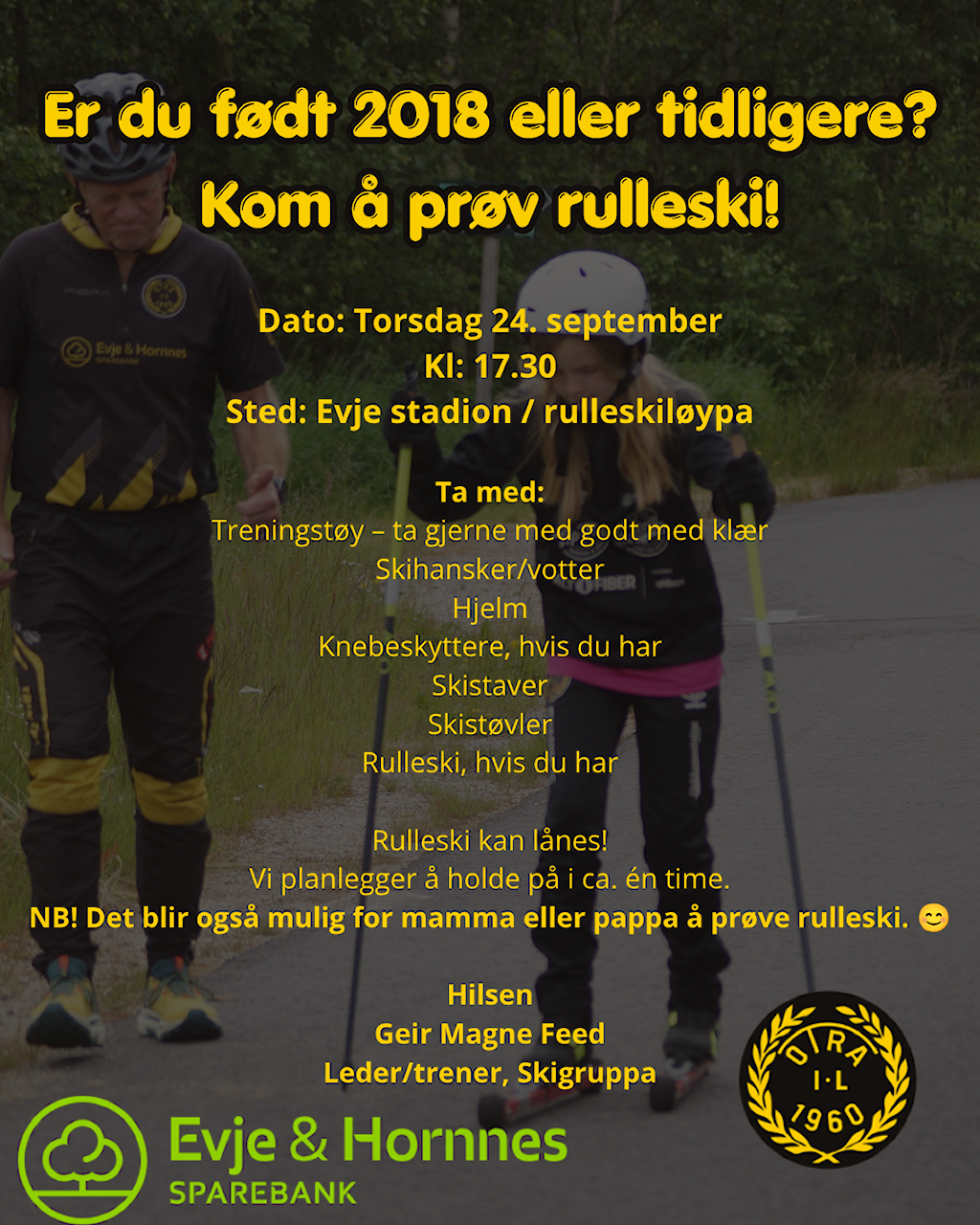 Er du født 2018 eller tidligere?
Kom å prøv rulleski!

Dato: Torsdag 24. september
Kl: 17.30
Sted: Evje stadion / rulleskiløypa

Ta med:
Treningstøy – ta gjerne med godt med klær
Skihansker/votter
Hjelm
Knebeskyttere, hvis du har
Skistaver
Skistøvler
Rulleski, hvis du har

Rulleski kan lånes!
Vi planlegger å holde på i ca. én time.
NB! Det blir også mulig for mamma eller pappa å prøve rulleski. 😊

Hilsen
Geir Magne Feed
Leder/trener, Skigruppa

Evje & Hornnes
SPAREBANK

OTRA
I·L
1960